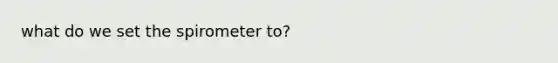 what do we set the spirometer to?